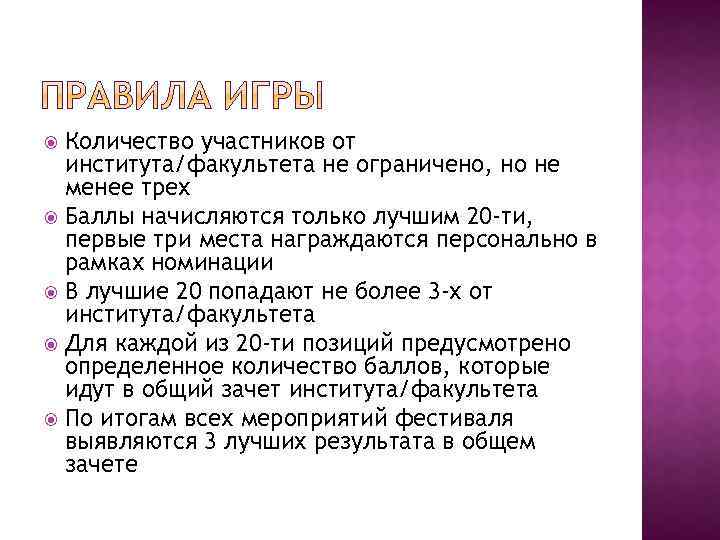 ПРАВИЛА ИГРЫ

Количество участников от института/факультета не ограничено, но не менее трех

Баллы начисляются только лучшим 20-ти, первые три места награждаются персонально в рамках номинации

В лучшие 20 попадают не более 3-х от института/факультета

Для каждой из 20-ти позиций предусмотрено определенное количество баллов, которые идут в общий зачет института/факультета

По итогам всех мероприятий фестиваля выявляются 3 лучших результата в общем зачете